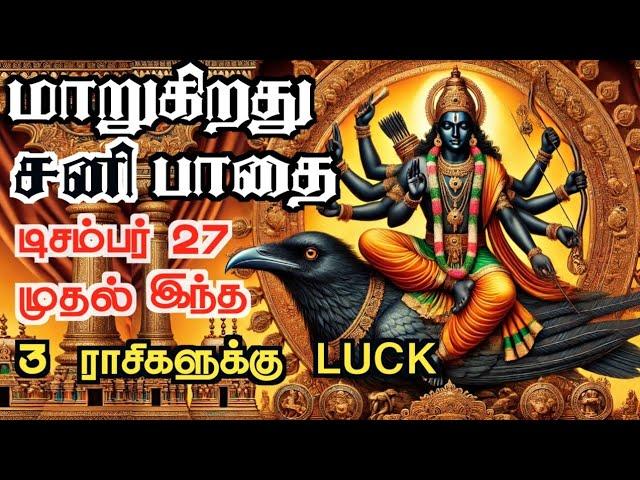 மாறுகிறது சனி பாதை

டிசம்பர் 27 முதல் இந்த

3 ராசிகளுக்கு LUCK